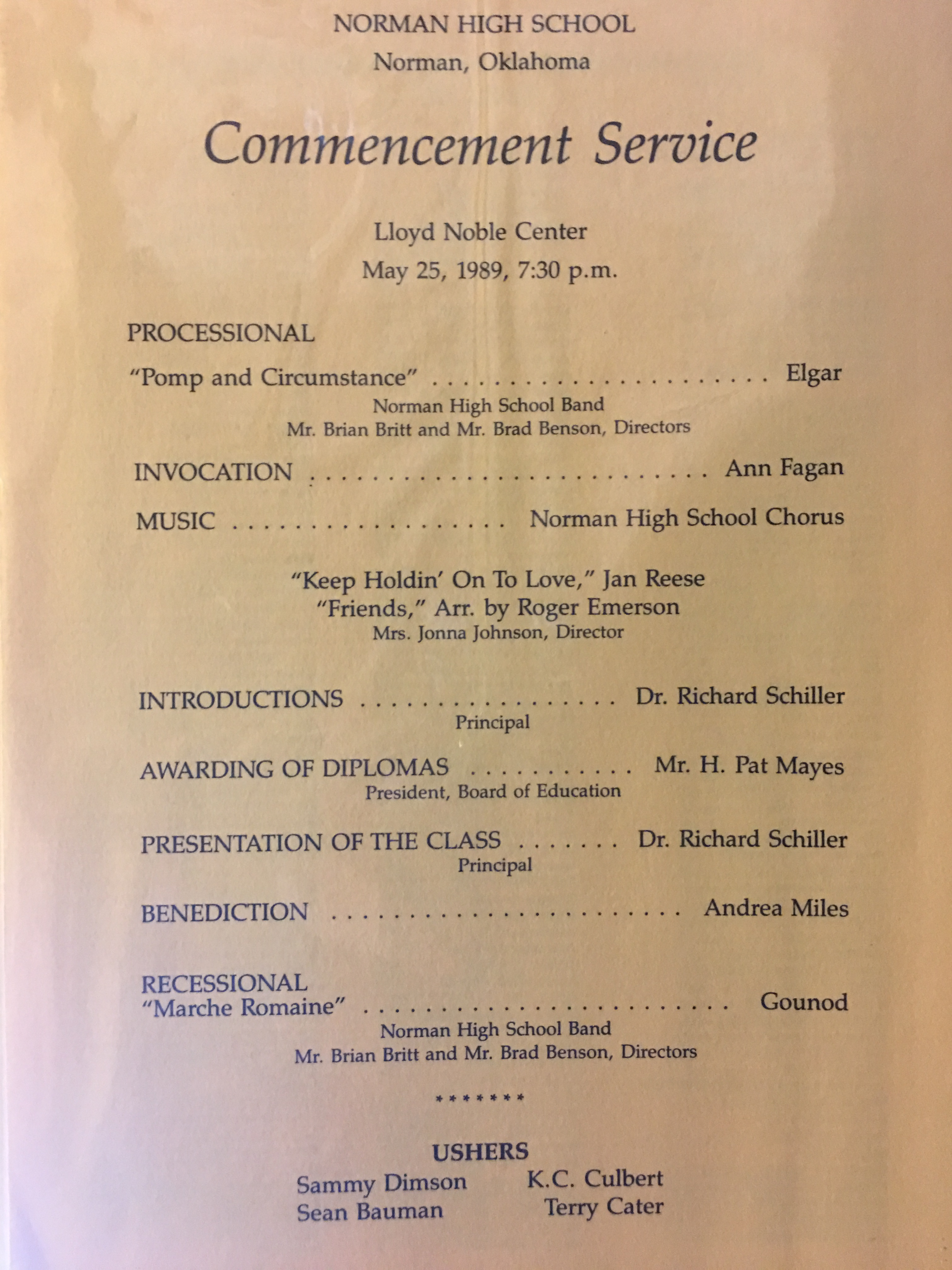 NORMAN HIGH SCHOOL
Norman, Oklahoma

Commencement Service

Lloyd Noble Center
May 25, 1989, 7:30 p.m.

PROCESSIONAL

"Pomp and Circumstance" Elgar
Norman High School Band
Mr. Brian Britt and Mr. Brad Benson, Directors

INVOCATION Ann Fagan

MUSIC Norman High School Chorus

"Keep Holdin' On To Love," Jan Reese
"Friends," Arr. by Roger Emerson
Mrs. Jonna Johnson, Director

INTRODUCTIONS Dr. Richard Schiller
Principal

AWARDING OF DIPLOMAS Mr. H. Pat Mayes
President, Board of Education

PRESENTATION OF THE CLASS Dr. Richard Schiller
Principal

BENEDICTION Andrea Miles

RECESSIONAL
"Marche Romaine" Gounod
Norman High School Band
Mr. Brian Britt and Mr. Brad Benson, Directors

*******

USHERS
Sammy Dimson
Sean Bauman
K.C. Culbert
Terry Cater